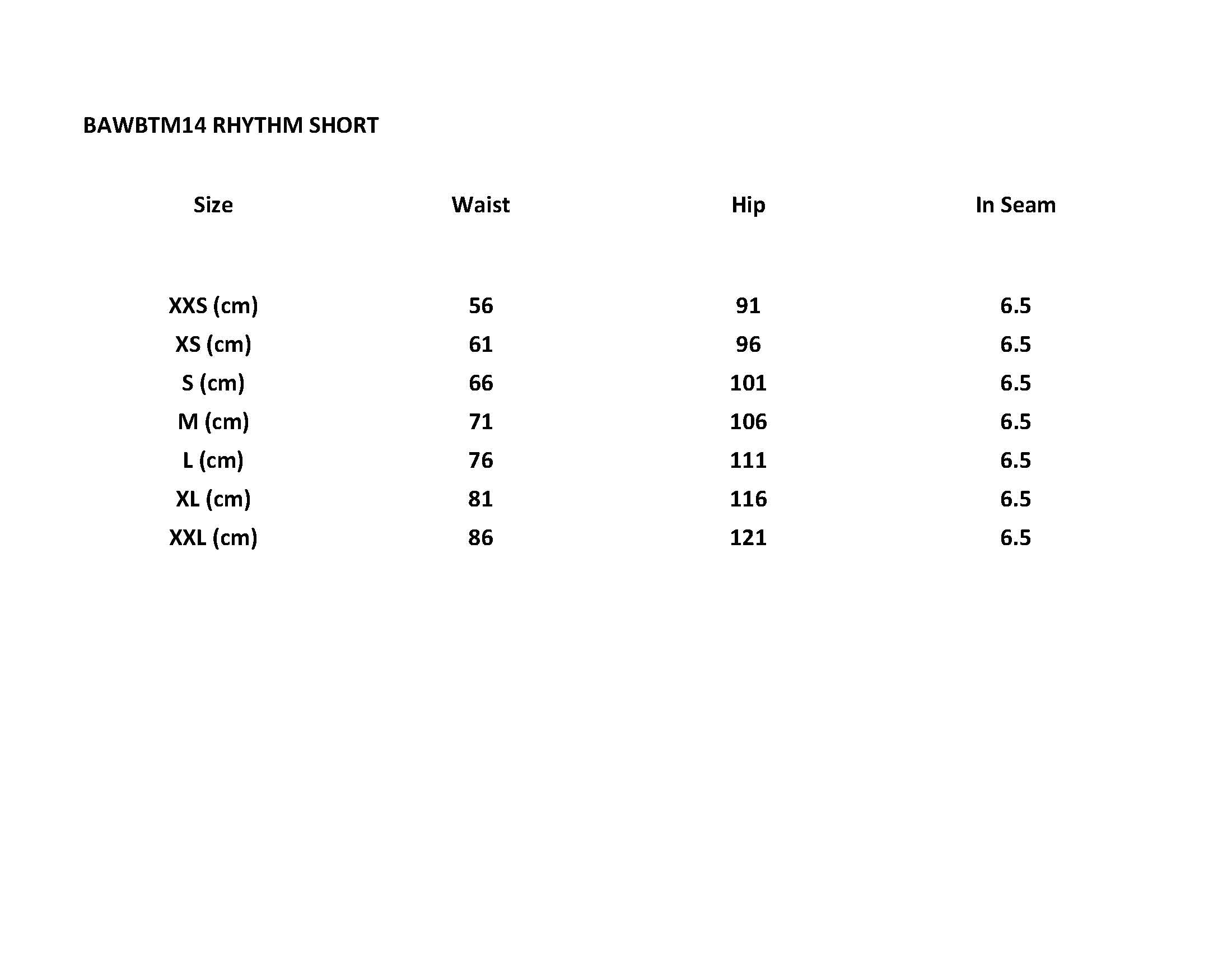 BAWBTM14 RHYTHM SHORT

| Size | Waist | Hip | In Seam |
|---|---|---|---|
| XXS (cm) | 56 | 91 | 6.5 |
| XS (cm) | 61 | 96 | 6.5 |
| S (cm) | 66 | 101 | 6.5 |
| M (cm) | 71 | 106 | 6.5 |
| L (cm) | 76 | 111 | 6.5 |
| XL (cm) | 81 | 116 | 6.5 |
| XXL (cm) | 86 | 121 | 6.5 |